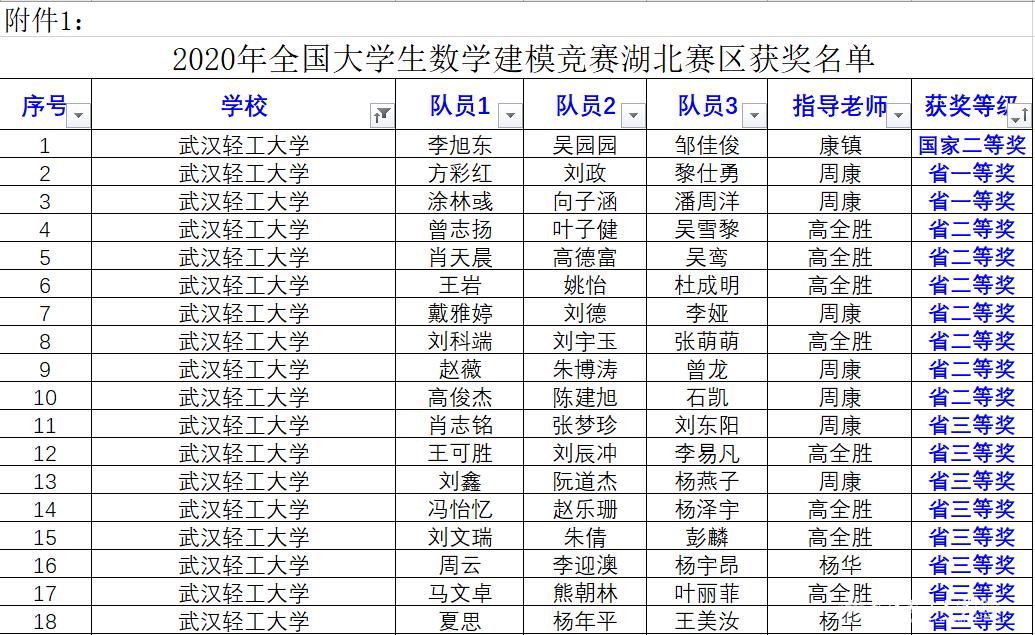 附件1：

2020年全国大学生数学建模竞赛湖北赛区获奖名单

| 序号 | 学校 | 队员1 | 队员2 | 队员3 | 指导老师 | 获奖等级 |
|---|---|---|---|---|---|---|
| 1 | 武汉轻工大学 | 李旭东 | 吴园园 | 邹佳俊 | 康镇 | 国家二等奖 |
| 2 | 武汉轻工大学 | 方彩红 | 刘政 | 黎仕勇 | 周康 | 省一等奖 |
| 3 | 武汉轻工大学 | 涂林彧 | 向子涵 | 潘周洋 | 周康 | 省一等奖 |
| 4 | 武汉轻工大学 | 曾志扬 | 叶子健 | 吴雪黎 | 高全胜 | 省二等奖 |
| 5 | 武汉轻工大学 | 肖天晨 | 高德富 | 吴鸾 | 高全胜 | 省二等奖 |
| 6 | 武汉轻工大学 | 王岩 | 姚怡 | 杜成明 | 高全胜 | 省二等奖 |
| 7 | 武汉轻工大学 | 戴雅婷 | 刘德 | 李娅 | 周康 | 省二等奖 |
| 8 | 武汉轻工大学 | 刘科端 | 刘宇玉 | 张萌萌 | 高全胜 | 省二等奖 |
| 9 | 武汉轻工大学 | 赵薇 | 朱博涛 | 曾龙 | 周康 | 省二等奖 |
| 10 | 武汉轻工大学 | 高俊杰 | 陈建旭 | 石凯 | 周康 | 省二等奖 |
| 11 | 武汉轻工大学 | 肖志铭 | 张梦珍 | 刘东阳 | 周康 | 省三等奖 |
| 12 | 武汉轻工大学 | 王可胜 | 刘辰冲 | 李易凡 | 高全胜 | 省三等奖 |
| 13 | 武汉轻工大学 | 刘鑫 | 阮道杰 | 杨燕子 | 周康 | 省三等奖 |
| 14 | 武汉轻工大学 | 冯怡忆 | 赵乐珊 | 杨泽宇 | 高全胜 | 省三等奖 |
| 15 | 武汉轻工大学 | 刘文瑞 | 朱倩 | 彭麟 | 高全胜 | 省三等奖 |
| 16 | 武汉轻工大学 | 周云 | 李迎澳 | 杨宇昂 | 杨华 | 省三等奖 |
| 17 | 武汉轻工大学 | 马文卓 | 熊朝林 | 叶丽菲 | 高全胜 | 省三等奖 |
| 18 | 武汉轻工大学 | 夏思 | 杨年平 | 王美汝 | 杨华 | 省三等奖 |